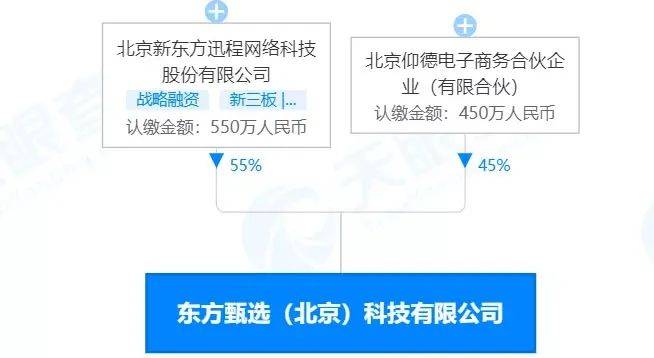 北京新东方迅程网络科技股份有限公司

战略融资 新三板 |...

认缴金额：550万人民币

55%

北京仰德电子商务合伙企业（有限合伙）

认缴金额：450万人民币

45%

东方甄选（北京）科技有限公司